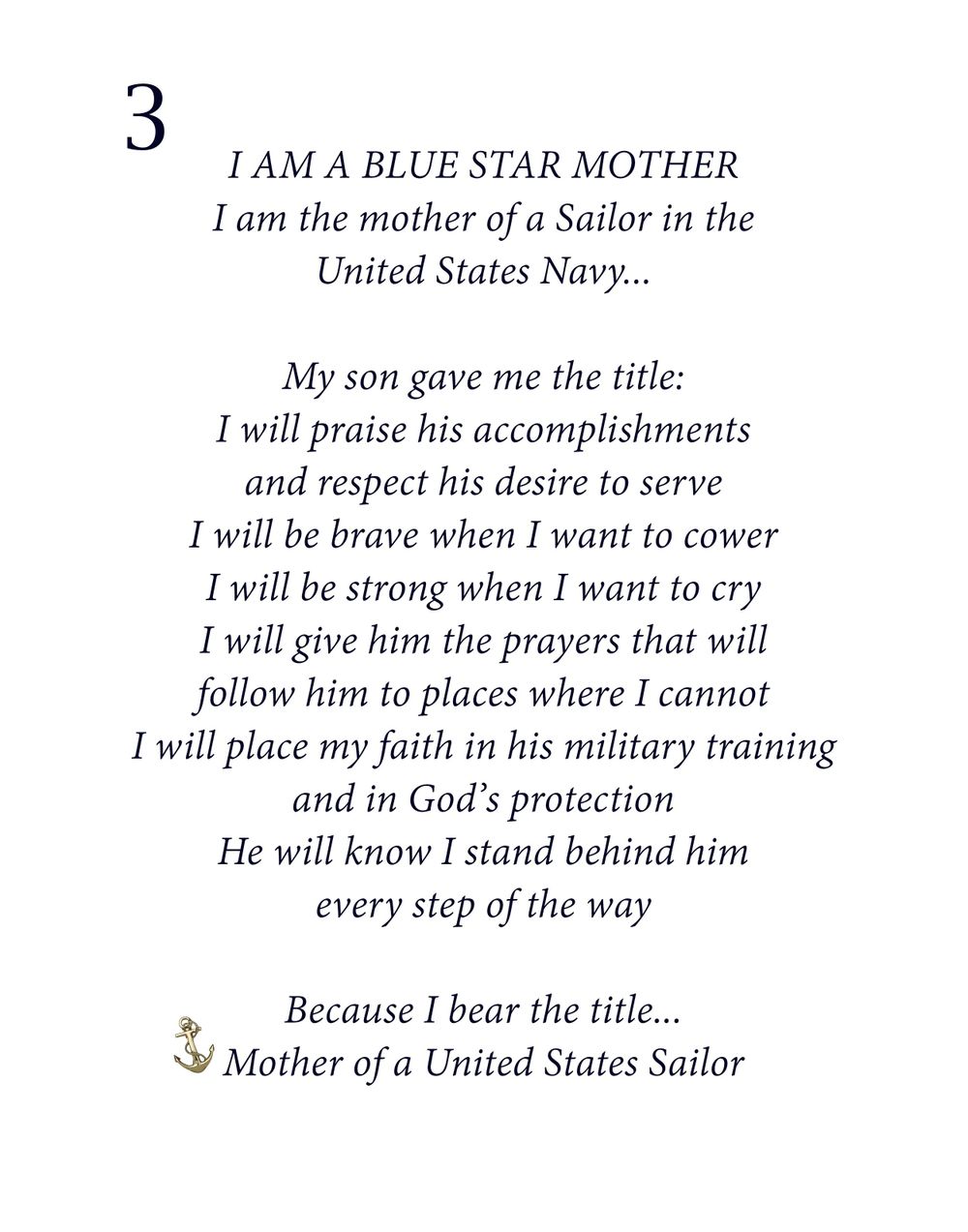 3

I AM A BLUE STAR MOTHER
I am the mother of a Sailor in the
United States Navy...

My son gave me the title:
I will praise his accomplishments
and respect his desire to serve
I will be brave when I want to cower
I will be strong when I want to cry
I will give him the prayers that will
follow him to places where I cannot
I will place my faith in his military training
and in God's protection
He will know I stand behind him
every step of the way

Because I bear the title...
Mother of a United States Sailor